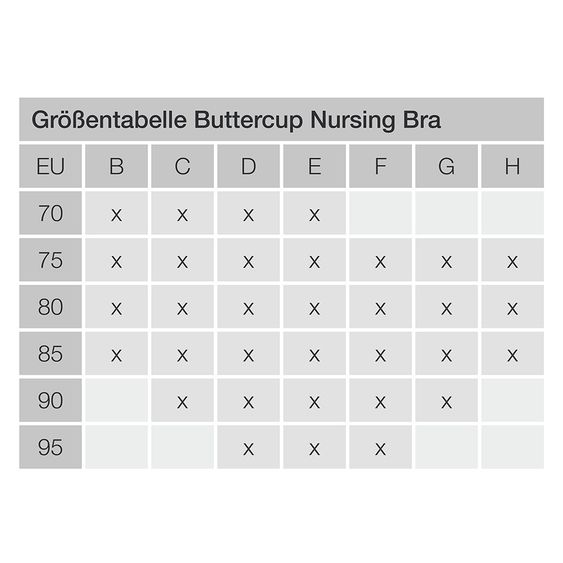 Größentabelle Buttercup Nursing Bra

| EU | B | C | D | E | F | G | H |
|---|---|---|---|---|---|---|---|
| 70 | x | x | x | x | | | |
| 75 | x | x | x | x | x | x | x |
| 80 | x | x | x | x | x | x | x |
| 85 | x | x | x | x | x | x | x |
| 90 | | x | x | x | x | x | |
| 95 | | | x | x | x | | |